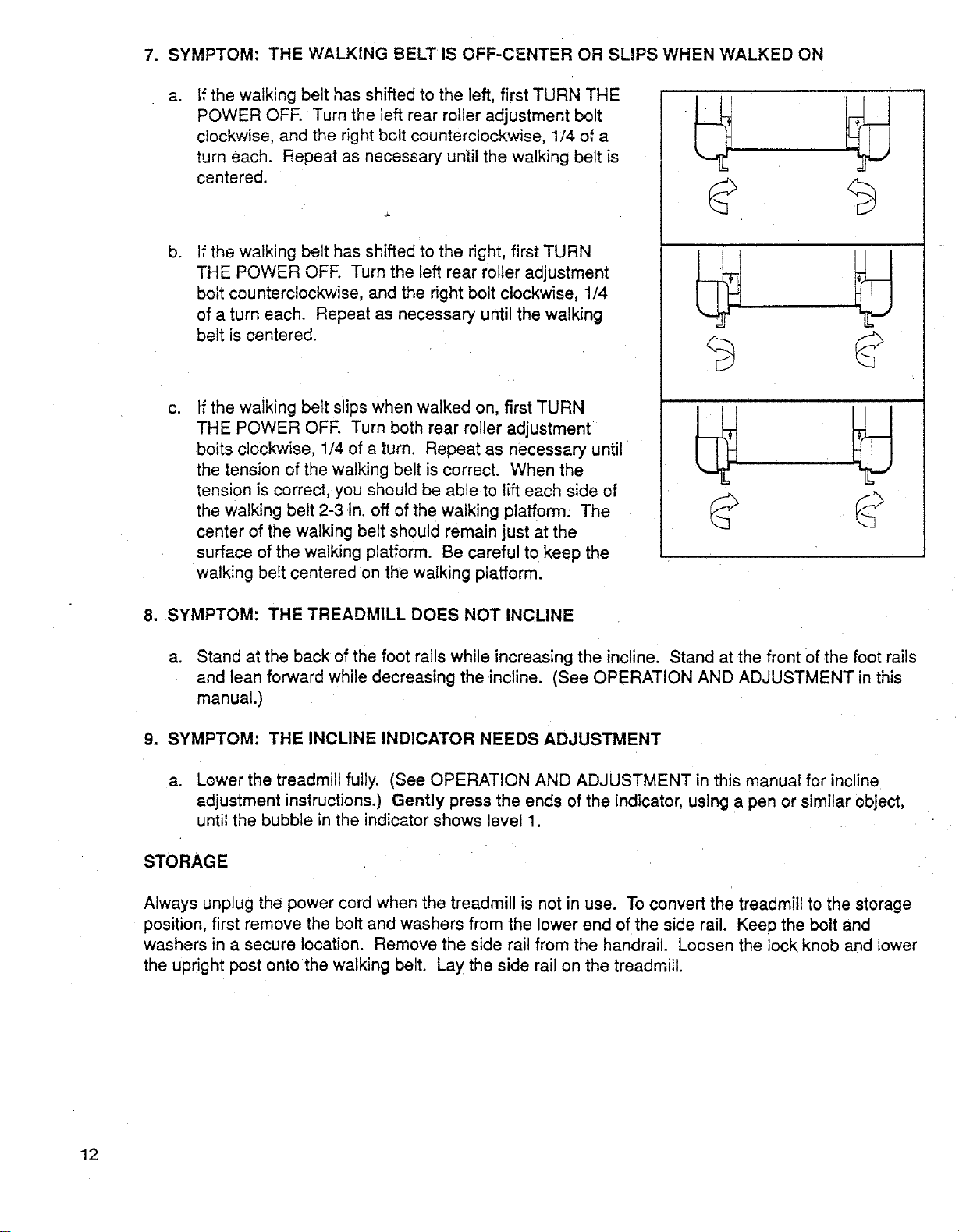 7. SYMPTOM: THE WALKING BELT IS OFF-CENTER OR SLIPS WHEN WALKED ON

a. If the walking belt has shifted to the left, first TURN THE POWER OFF. Turn the left rear roller adjustment bolt clockwise, and the right bolt counterclockwise, 1/4 of a turn each. Repeat as necessary until the walking belt is centered.

b. If the walking belt has shifted to the right, first TURN THE POWER OFF. Turn the left rear roller adjustment bolt counterclockwise, and the right bolt clockwise, 1/4 of a turn each. Repeat as necessary until the walking belt is centered.

c. If the walking belt slips when walked on, first TURN THE POWER OFF. Turn both rear roller adjustment bolts clockwise, 1/4 of a turn. Repeat as necessary until the tension of the walking belt is correct. When the tension is correct, you should be able to lift each side of the walking belt 2-3 in. off of the walking platform. The center of the walking belt should remain just at the surface of the walking platform. Be careful to keep the walking belt centered on the walking platform.

8. SYMPTOM: THE TREADMILL DOES NOT INCLINE

a. Stand at the back of the foot rails while increasing the incline. Stand at the front of the foot rails and lean forward while decreasing the incline. (See OPERATION AND ADJUSTMENT in this manual.)

9. SYMPTOM: THE INCLINE INDICATOR NEEDS ADJUSTMENT

a. Lower the treadmill fully. (See OPERATION AND ADJUSTMENT in this manual for incline adjustment instructions.) Gently press the ends of the indicator, using a pen or similar object, until the bubble in the indicator shows level 1.

STORAGE

Always unplug the power cord when the treadmill is not in use. To convert the treadmill to the storage position, first remove the bolt and washers from the lower end of the side rail. Keep the bolt and washers in a secure location. Remove the side rail from the handrail. Loosen the lock knob and lower the upright post onto the walking belt. Lay the side rail on the treadmill.

12